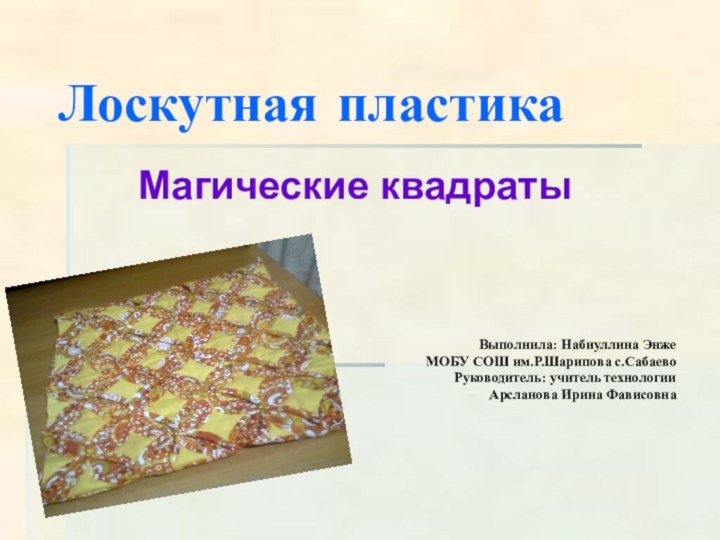 Лоскутная пластика

Магические квадраты

Выполнила: Набиуллина Энже
МОБУ СОШ им.Р.Шарипова с.Сабаево
Руководитель: учитель технологии
Арсланова Ирина Фависовна